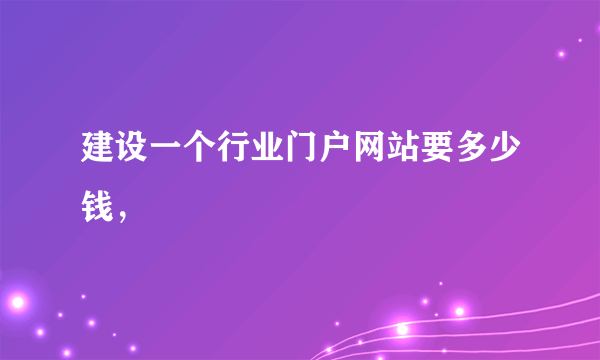 建设一个行业门户网站要多少钱，